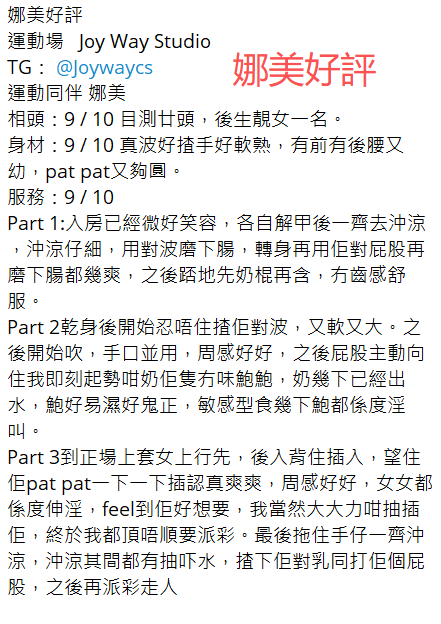 娜美好評
運動場 Joy Way Studio
TG： @Joywaycs
娜美好評
運動同伴 娜美
相頭：9 / 10 目測廿頭，後生靚女一名。
身材：9 / 10 真波好揸手好軟熟，有前有後腰又幼，pat pat又夠圓。
服務：9 / 10
Part 1:入房已經微好笑容，各自解甲後一齊去沖涼，沖涼仔細，用對波磨下腸，轉身再用佢對屁股再磨下腸都幾爽，之後踎地先奶棍再含，冇齒感舒服。
Part 2乾身後開始忍唔住揸佢對波，又軟又大。之後開始吹，手口並用，周感好好，之後屁股主動向住我即刻起勢咁奶佢隻冇味鮑鮑，奶幾下已經出水，鮑好易濕好鬼正，敏感型食幾下鮑都係度淫叫。
Part 3到正場上套女上行先，後入背住插入，望住佢pat pat一下一下插認真爽爽，周感好好，女女都係度伸淫，feel到佢好想要，我當然大大力咁抽插佢，終於我都頂唔順要派彩。最後拖住手仔一齊沖涼，沖涼其間都有抽吓水，揸下佢對乳同打佢個屁股，之後再派彩走人